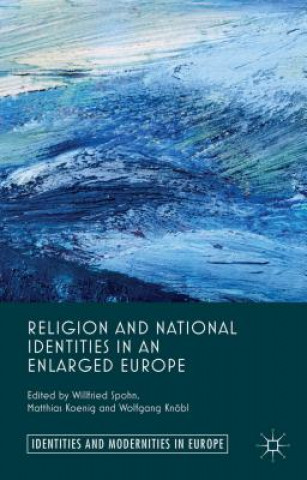 RELIGION AND NATIONAL IDENTITIES IN AN ENLARGED EUROPE

Edited by Willfried Spohn, Matthias Koenig and Wolfgang Knöbl

IDENTITIES AND MODERNITIES IN EUROPE